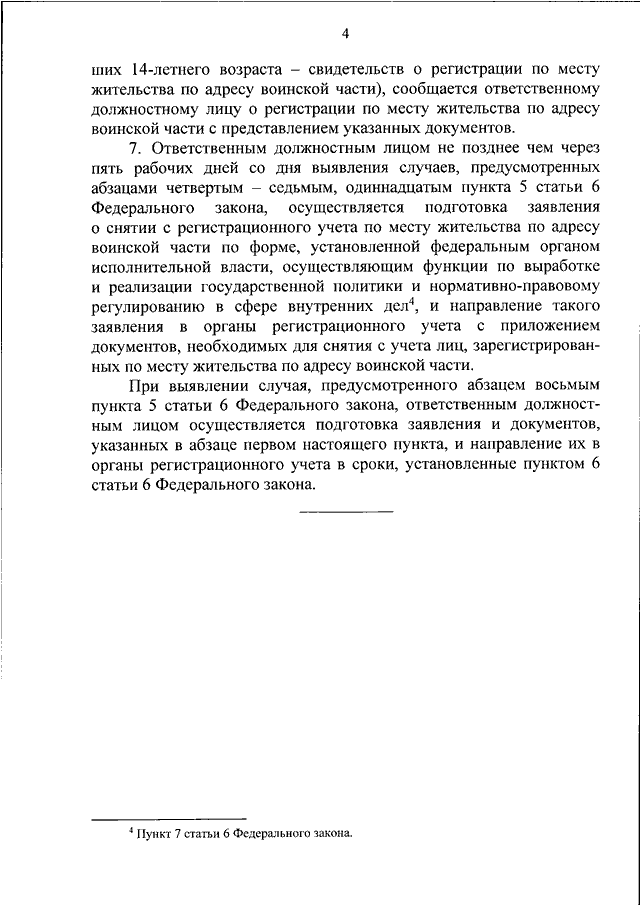 4

ших 14-летнего возраста – свидетельств о регистрации по месту жительства по адресу воинской части), сообщается ответственному должностному лицу о регистрации по месту жительства по адресу воинской части с представлением указанных документов.

7. Ответственным должностным лицом не позднее чем через пять рабочих дней со дня выявления случаев, предусмотренных абзацами четвертым – седьмым, одиннадцатым пункта 5 статьи 6 Федерального закона, осуществляется подготовка заявления о снятии с регистрационного учета по месту жительства по адресу воинской части по форме, установленной федеральным органом исполнительной власти, осуществляющим функции по выработке и реализации государственной политики и нормативно-правовому регулированию в сфере внутренних дел$^4$, и направление такого заявления в органы регистрационного учета с приложением документов, необходимых для снятия с учета лиц, зарегистрированных по месту жительства по адресу воинской части.

При выявлении случая, предусмотренного абзацем восьмым пункта 5 статьи 6 Федерального закона, ответственным должностным лицом осуществляется подготовка заявления и документов, указанных в абзаце первом настоящего пункта, и направление их в органы регистрационного учета в сроки, установленные пунктом 6 статьи 6 Федерального закона.

$^4$ Пункт 7 статьи 6 Федерального закона.